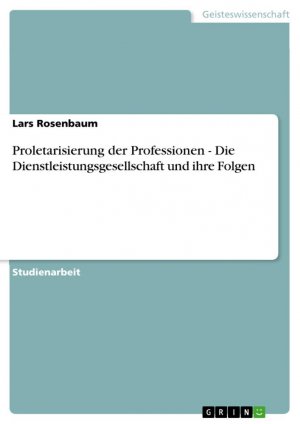 Geisteswissenschaft

Lars Rosenbaum

Proletarisierung der Professionen - Die Dienstleistungsgesellschaft und ihre Folgen

Studienarbeit

GRIN